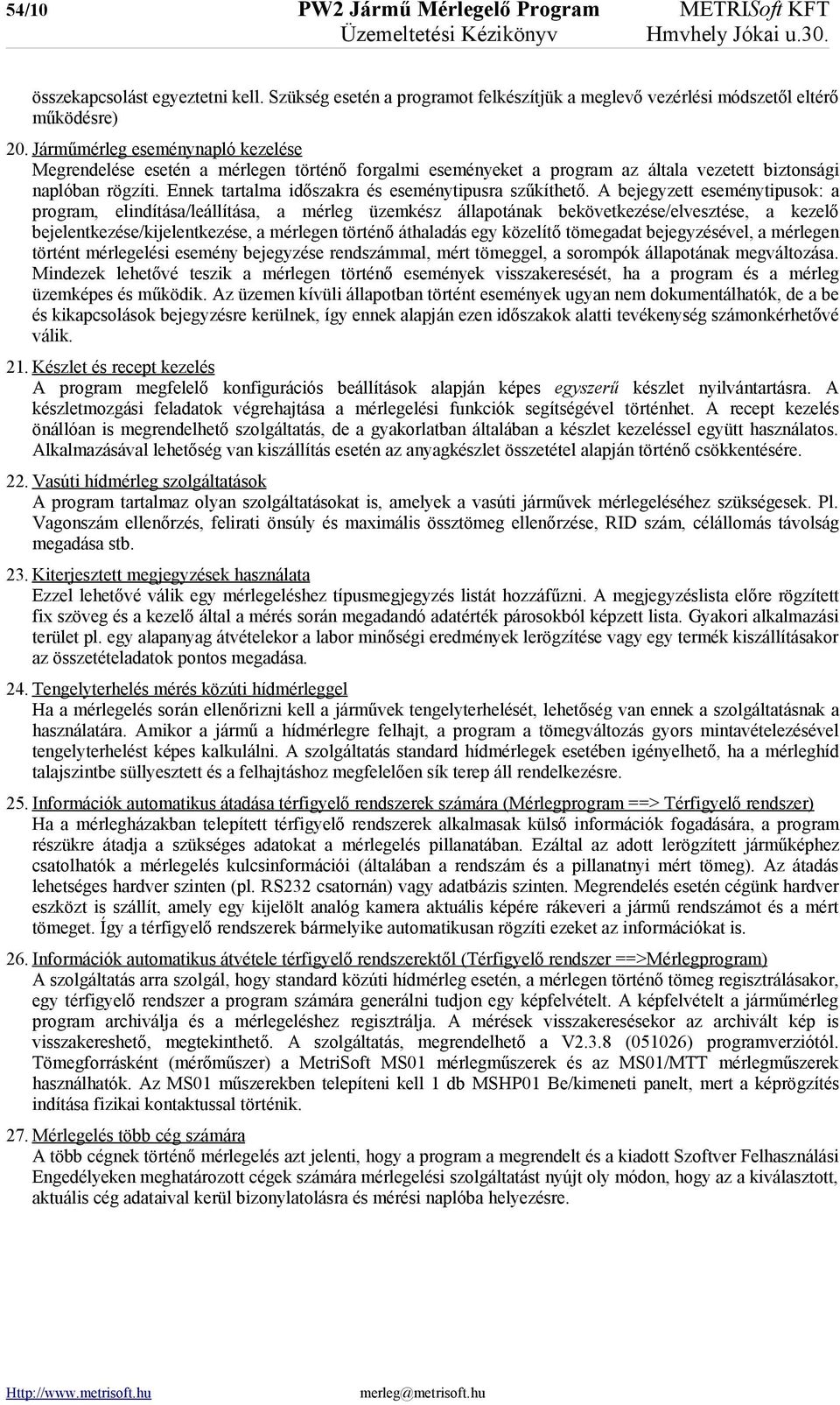 54/10 PW2 Jármű Mérlegelő Program METRISoft KFT
Üzemeltetési Kézikönyv Hmvhely Jókai u.30.

összekapcsolást egyeztetni kell. Szükség esetén a programot felkészítjük a meglevő vezérlési módszetől eltérő működésre)

20. Járműmérleg eseménynapló kezelése
Megrendelése esetén a mérlegen történő forgalmi eseményeket a program az általa vezetett biztonsági naplóban rögzíti. Ennek tartalma időszakra és eseménytipusra szűkíthető. A bejegyzett eseménytipusok: a program, elindítása/leállítása, a mérleg üzemkész állapotának bekövetkezése/elvesztése, a kezelő bejelentkezése/kijelentkezése, a mérlegen történő áthaladás egy közelítő tömegadat bejegyzésével, a mérlegen történt mérlegelési esemény bejegyzése rendszámmal, mért tömeggel, a sorompók állapotának megváltozása. Mindezek lehetővé teszik a mérlegen történő események visszakeresését, ha a program és a mérleg üzemképes és működik. Az üzemen kívüli állapotban történt események ugyan nem dokumentálhatók, de a be és kikapcsolások bejegyzésre kerülnek, így ennek alapján ezen időszakok alatti tevékenység számonkérhetővé válik.

21. Készlet és recept kezelés
A program megfelelő konfigurációs beállítások alapján képes egyszerű készlet nyilvántartásra. A készletmozgási feladatok végrehajtása a mérlegelési funkciók segítségével történhet. A recept kezelés önállóan is megrendelhető szolgáltatás, de a gyakorlatban általában a készlet kezeléssel együtt használatos. Alkalmazásával lehetőség van kiszállítás esetén az anyagkészlet összetétel alapján történő csökkentésére.

22. Vasúti hídmérleg szolgáltatások
A program tartalmaz olyan szolgáltatásokat is, amelyek a vasúti járművek mérlegeléséhez szükségesek. Pl. Vagonszám ellenőrzés, felirati önsúly és maximális össztömeg ellenőrzése, RID szám, célállomás távolság megadása stb.

23. Kiterjesztett megjegyzések használata
Ezzel lehetővé válik egy mérlegeléshez típusmegjegyzés listát hozzáfűzni. A megjegyzéslista előre rögzített fix szöveg és a kezelő által a mérés során megadandó adatérték párosokból képzett lista. Gyakori alkalmazási terület pl. egy alapanyag átvételekor a labor minőségi eredmények lerögzítése vagy egy termék kiszállításakor az összetételadatok pontos megadása.

24. Tengelyterhelés mérés közúti hídmérleggel
Ha a mérlegelés során ellenőrizni kell a járművek tengelyterhelését, lehetőség van ennek a szolgáltatásnak a használatára. Amikor a jármű a hídmérlegre felhajt, a program a tömegváltozás gyors mintavételezésével tengelyterhelést képes kalkulálni. A szolgáltatás standard hídmérlegek esetében igényelhető, ha a mérleghíd talajszintbe süllyesztett és a felhajtáshoz megfelelően sík terep áll rendelkezésre.

25. Információk automatikus átadása térfigyelő rendszerek számára (Mérlegprogram ==> Térfigyelő rendszer)
Ha a mérlegházakban telepített térfigyelő rendszerek alkalmasak külső információk fogadására, a program részükre átadja a szükséges adatokat a mérlegelés pillanatában. Ezáltal az adott lerögzített járműképhez csatolhatók a mérlegelés kulcsinformációi (általában a rendszám és a pillanatnyi mért tömeg). Az átadás lehetséges hardver szinten (pl. RS232 csatornán) vagy adatbázis szinten. Megrendelés esetén cégünk hardver eszközt is szállít, amely egy kijelölt analóg kamera aktuális képére rákeveri a jármű rendszámot és a mért tömeget. Így a térfigyelő rendszerek bármelyike automatikusan rögzíti ezeket az információkat is.

26. Információk automatikus átvétele térfigyelő rendszerektől (Térfigyelő rendszer ==>Mérlegprogram)
A szolgáltatás arra szolgál, hogy standard közúti hídmérleg esetén, a mérlegen történő tömeg regisztrálásakor, egy térfigyelő rendszer a program számára generálni tudjon egy képfelvételt. A képfelvételt a járműmérleg program archiválja és a mérlegeléshez regisztrálja. A mérések visszakeresésekor az archivált kép is visszakereshető, megtekinthető. A szolgáltatás, megrendelhető a V2.3.8 (051026) programverziótól. Tömegforrásként (mérőműszer) a MetriSoft MS01 mérlegműszerek és az MS01/MTT mérlegműszerek használhatók. Az MS01 műszerekben telepíteni kell 1 db MSHP01 Be/kimeneti panelt, mert a képrögzítés indítása fizikai kontaktussal történik.

27. Mérlegelés több cég számára
A több cégnek történő mérlegelés azt jelenti, hogy a program a megrendelt és a kiadott Szoftver Felhasználási Engedélyeken meghatározott cégek számára mérlegelési szolgáltatást nyújt oly módon, hogy az a kiválasztott, aktuális cég adataival kerül bizonylatolásra és mérési naplóba helyezésre.

Http://www.metrisoft.hu merleg@metrisoft.hu